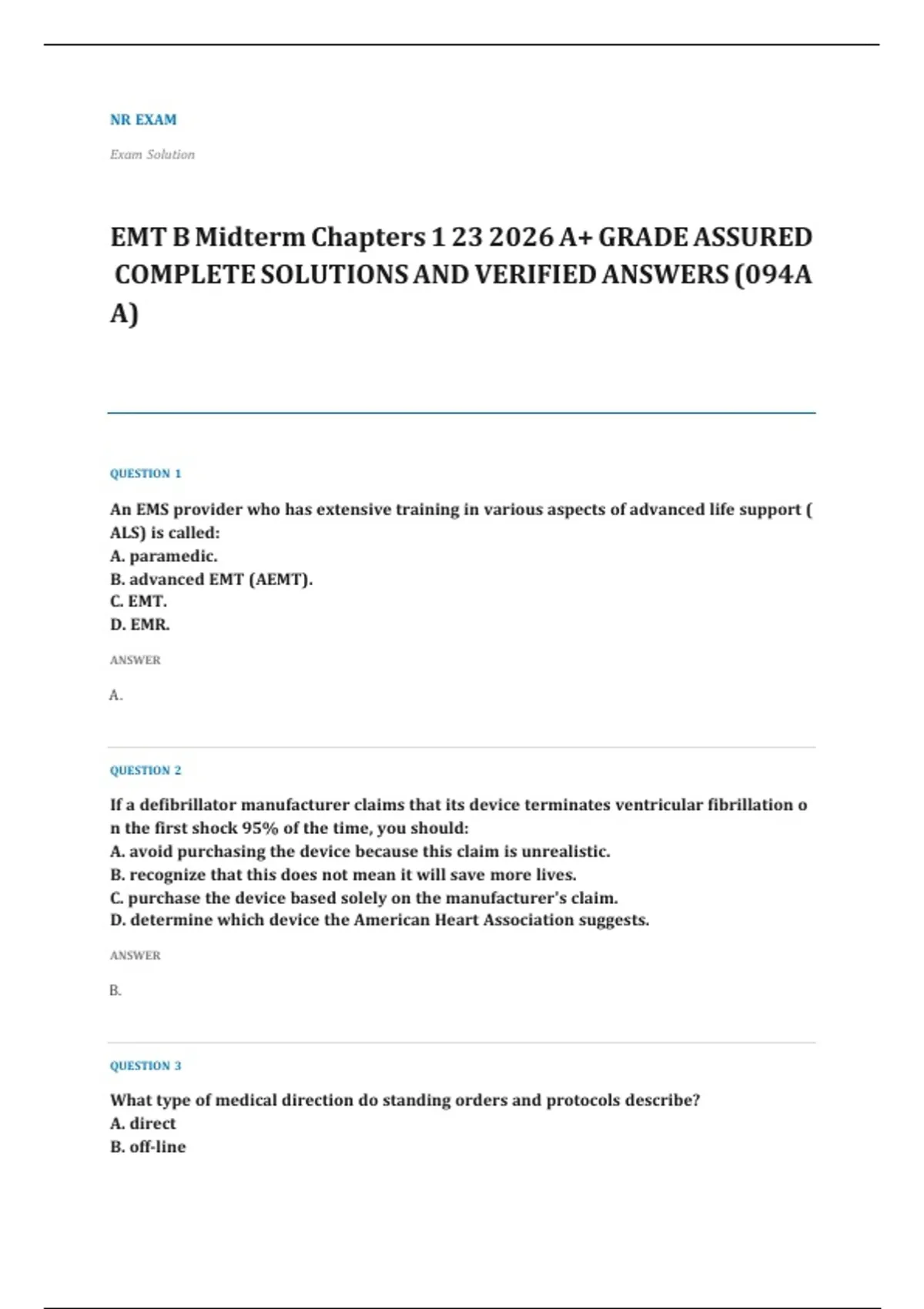 NR EXAM

Exam Solution

EMT B Midterm Chapters 1 23 2026 A+ GRADE ASSURED COMPLETE SOLUTIONS AND VERIFIED ANSWERS (094A A)

QUESTION 1

An EMS provider who has extensive training in various aspects of advanced life support ( ALS) is called:
A. paramedic.
B. advanced EMT (AEMT).
C. EMT.
D. EMR.

ANSWER

A.

QUESTION 2

If a defibrillator manufacturer claims that its device terminates ventricular fibrillation o n the first shock 95% of the time, you should:
A. avoid purchasing the device because this claim is unrealistic.
B. recognize that this does not mean it will save more lives.
C. purchase the device based solely on the manufacturer's claim.
D. determine which device the American Heart Association suggests.

ANSWER

B.

QUESTION 3

What type of medical direction do standing orders and protocols describe?
A. direct
B. off-line